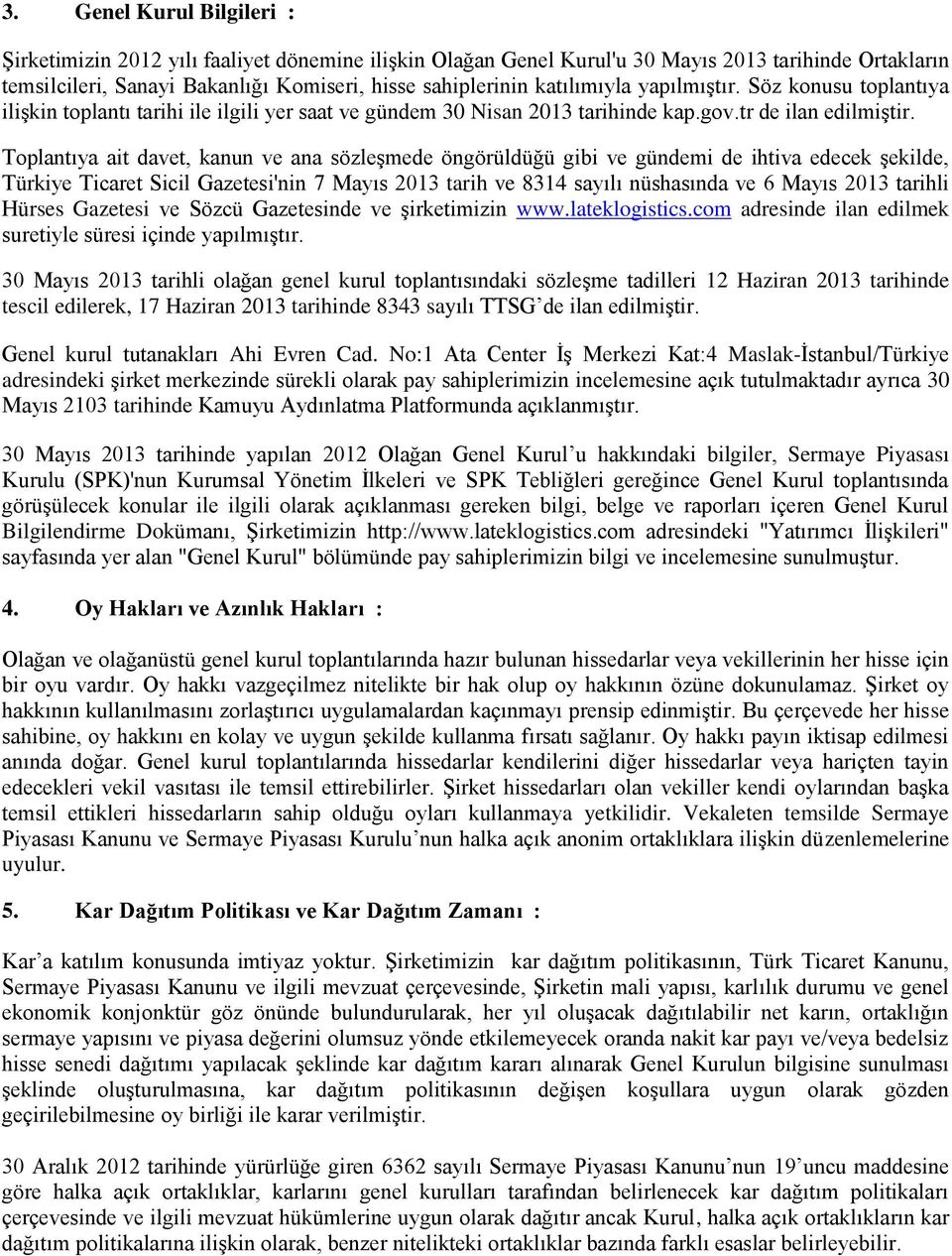 3. Genel Kurul Bilgileri :

Şirketimizin 2012 yılı faaliyet dönemine ilişkin Olağan Genel Kurul'u 30 Mayıs 2013 tarihinde Ortakların temsilcileri, Sanayi Bakanlığı Komiseri, hisse sahiplerinin katılımıyla yapılmıştır. Söz konusu toplantıya ilişkin toplantı tarihi ile ilgili yer saat ve gündem 30 Nisan 2013 tarihinde kap.gov.tr de ilan edilmiştir.

Toplantıya ait davet, kanun ve ana sözleşmede öngörüldüğü gibi ve gündemi de ihtiva edecek şekilde, Türkiye Ticaret Sicil Gazetesi'nin 7 Mayıs 2013 tarih ve 8314 sayılı nüshasında ve 6 Mayıs 2013 tarihli Hürses Gazetesi ve Sözcü Gazetesinde ve şirketimizin www.lateklogistics.com adresinde ilan edilmek suretiyle süresi içinde yapılmıştır.

30 Mayıs 2013 tarihli olağan genel kurul toplantısındaki sözleşme tadilleri 12 Haziran 2013 tarihinde tescil edilerek, 17 Haziran 2013 tarihinde 8343 sayılı TTSG'de ilan edilmiştir.

Genel kurul tutanakları Ahi Evren Cad. No:1 Ata Center İş Merkezi Kat:4 Maslak-İstanbul/Türkiye adresindeki şirket merkezinde sürekli olarak pay sahiplerimizin incelemesine açık tutulmaktadır ayrıca 30 Mayıs 2103 tarihinde Kamuyu Aydınlatma Platformunda açıklanmıştır.

30 Mayıs 2013 tarihinde yapılan 2012 Olağan Genel Kurul'u hakkındaki bilgiler, Sermaye Piyasası Kurulu (SPK)'nun Kurumsal Yönetim İlkeleri ve SPK Tebliğleri gereğince Genel Kurul toplantısında görüşülecek konular ile ilgili olarak açıklanması gereken bilgi, belge ve raporları içeren Genel Kurul Bilgilendirme Dokümanı, Şirketimizin http://www.lateklogistics.com adresindeki "Yatırımcı İlişkileri" sayfasında yer alan "Genel Kurul" bölümünde pay sahiplerimizin bilgi ve incelemesine sunulmuştur.

4. Oy Hakları ve Azınlık Hakları :

Olağan ve olağanüstü genel kurul toplantılarında hazır bulunan hissedarlar veya vekillerinin her hisse için bir oyu vardır. Oy hakkı vazgeçilmez nitelikte bir hak olup oy hakkının özüne dokunulamaz. Şirket oy hakkının kullanılmasını zorlaştırıcı uygulamalardan kaçınmayı prensip edinmiştir. Bu çerçevede her hisse sahibine, oy hakkını en kolay ve uygun şekilde kullanma fırsatı sağlanır. Oy hakkı payın iktisap edilmesi anında doğar. Genel kurul toplantılarında hissedarlar kendilerini diğer hissedarlar veya hariçten tayin edecekleri vekil vasıtası ile temsil ettirebilirler. Şirket hissedarları olan vekiller kendi oylarından başka temsil ettikleri hissedarların sahip olduğu oyları kullanmaya yetkilidir. Vekaleten temsilde Sermaye Piyasası Kanunu ve Sermaye Piyasası Kurulu'nun halka açık anonim ortaklıklara ilişkin düzenlemelerine uyulur.

5. Kar Dağıtım Politikası ve Kar Dağıtım Zamanı :

Kar'a katılım konusunda imtiyaz yoktur. Şirketimizin kar dağıtım politikasının, Türk Ticaret Kanunu, Sermaye Piyasası Kanunu ve ilgili mevzuat çerçevesinde, Şirketin mali yapısı, karlılık durumu ve genel ekonomik konjonktür göz önünde bulundurularak, her yıl oluşacak dağıtılabilir net karın, ortaklığın sermaye yapısını ve piyasa değerini olumsuz yönde etkilemeyecek oranda nakit kar payı ve/veya bedelsiz hisse senedi dağıtımı yapılacak şeklinde kar dağıtım kararı alınarak Genel Kurulun bilgisine sunulması şeklinde oluşturulmasına, kar dağıtım politikasının değişen koşullara uygun olarak gözden geçirilebilmesine oy birliği ile karar verilmiştir.

30 Aralık 2012 tarihinde yürürlüğe giren 6362 sayılı Sermaye Piyasası Kanunu'nun 19'uncu maddesine göre halka açık ortaklıklar, karlarını genel kurulları tarafından belirlenecek kar dağıtım politikaları çerçevesinde ve ilgili mevzuat hükümlerine uygun olarak dağıtır ancak Kurul, halka açık ortaklıkların kar dağıtım politikalarına ilişkin olarak, benzer nitelikteki ortaklıklar bazında farklı esaslar belirleyebilir.